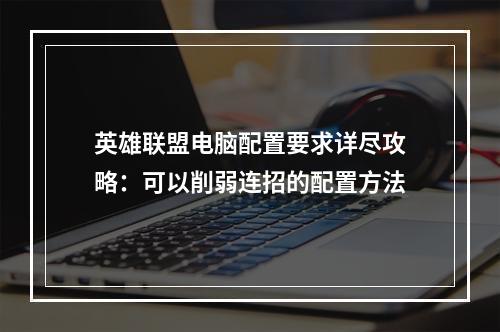 英雄联盟电脑配置要求详尽攻略：可以削弱连招的配置方法